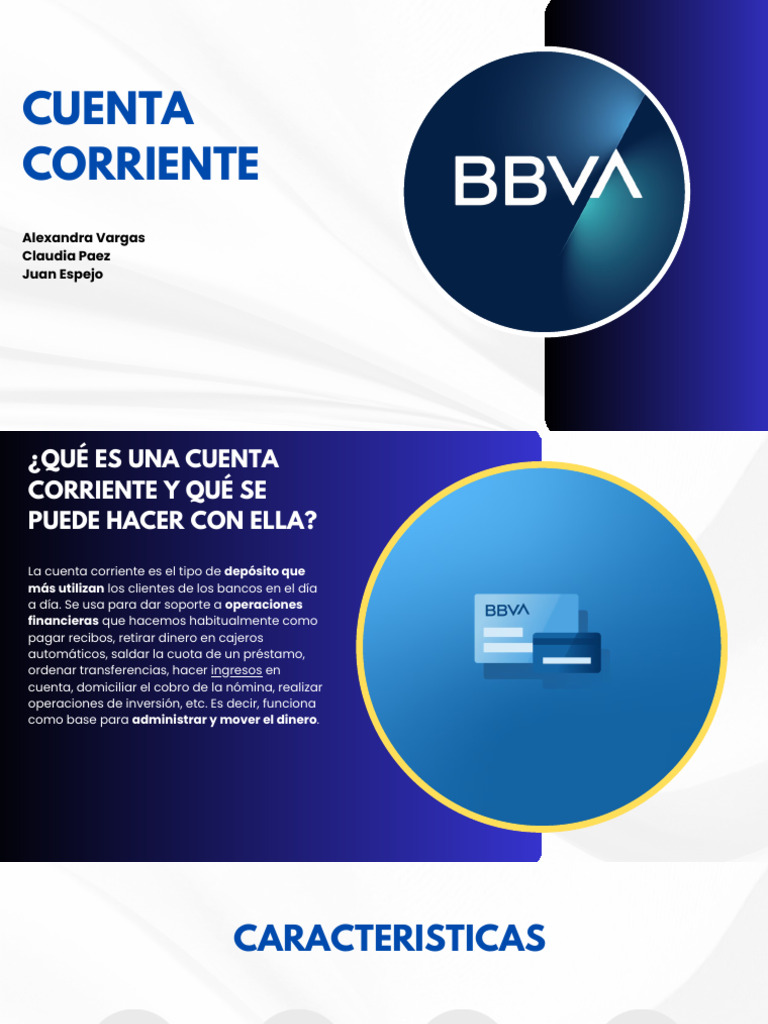 CUENTA CORRIENTE

Alexandra Vargas
Claudia Paez
Juan Espejo

BBVA

¿QUÉ ES UNA CUENTA CORRIENTE Y QUÉ SE PUEDE HACER CON ELLA?

La cuenta corriente es el tipo de depósito que más utilizan los clientes de los bancos en el día a día. Se usa para dar soporte a operaciones financieras que hacemos habitualmente como pagar recibos, retirar dinero en cajeros automáticos, saldar la cuota de un préstamo, ordenar transferencias, hacer ingresos en cuenta, domiciliar el cobro de la nómina, realizar operaciones de inversión, etc. Es decir, funciona como base para administrar y mover el dinero.

BBVA

CARACTERISTICAS